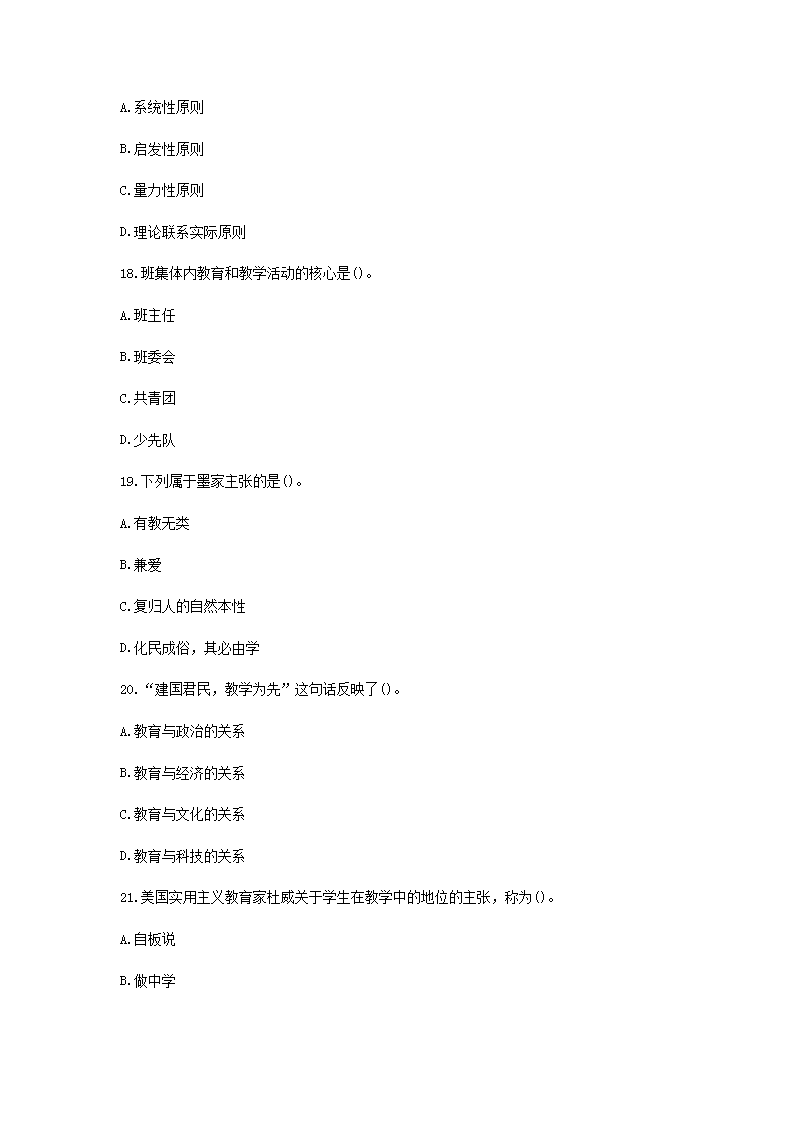 A.系统性原则

B.启发性原则

C.量力性原则

D.理论联系实际原则

18.班集体内教育和教学活动的核心是()。

A.班主任

B.班委会

C.共青团

D.少先队

19.下列属于墨家主张的是()。

A.有教无类

B.兼爱

C.复归人的自然本性

D.化民成俗，其必由学

20.“建国君民，教学为先”这句话反映了()。

A.教育与政治的关系

B.教育与经济的关系

C.教育与文化的关系

D.教育与科技的关系

21.美国实用主义教育家杜威关于学生在教学中的地位的主张，称为()。

A.白板说

B.做中学